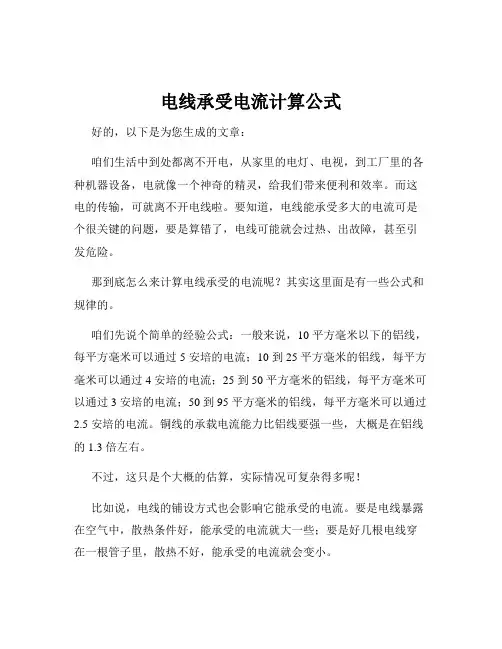 电线承受电流计算公式

好的，以下是为您生成的文章：

咱们生活中到处都离不开电，从家里的电灯、电视，到工厂里的各种机器设备，电就像一个神奇的精灵，给我们带来便利和效率。而这电的传输，可就离不开电线啦。要知道，电线能承受多大的电流可是个很关键的问题，要是算错了，电线可能就会过热、出故障，甚至引发危险。

那到底怎么来计算电线承受的电流呢？其实这里面是有一些公式和规律的。

咱们先说个简单的经验公式：一般来说，10 平方毫米以下的铝线，每平方毫米可以通过 5 安培的电流；10 到 25 平方毫米的铝线，每平方毫米可以通过 4 安培的电流；25 到 50 平方毫米的铝线，每平方毫米可以通过 3 安培的电流；50 到 95 平方毫米的铝线，每平方毫米可以通过 2.5 安培的电流。铜线的承载电流能力比铝线要强一些，大概是在铝线的 1.3 倍左右。

不过，这只是个大概的估算，实际情况可复杂得多呢！

比如说，电线的铺设方式也会影响它能承受的电流。要是电线暴露在空气中，散热条件好，能承受的电流就大一些；要是好几根电线穿在一根管子里，散热不好，能承受的电流就会变小。